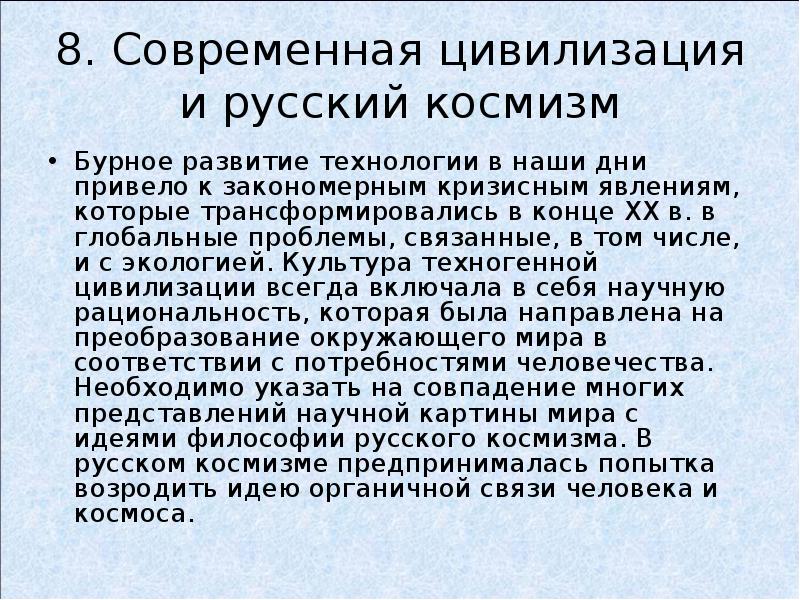 8. Современная цивилизация и русский космизм

• Бурное развитие технологии в наши дни привело к закономерным кризисным явлениям, которые трансформировались в конце XX в. в глобальные проблемы, связанные, в том числе, и с экологией. Культура техногенной цивилизации всегда включала в себя научную рациональность, которая была направлена на преобразование окружающего мира в соответствии с потребностями человечества. Необходимо указать на совпадение многих представлений научной картины мира с идеями философии русского космизма. В русском космизме предпринималась попытка возродить идею органичной связи человека и космоса.